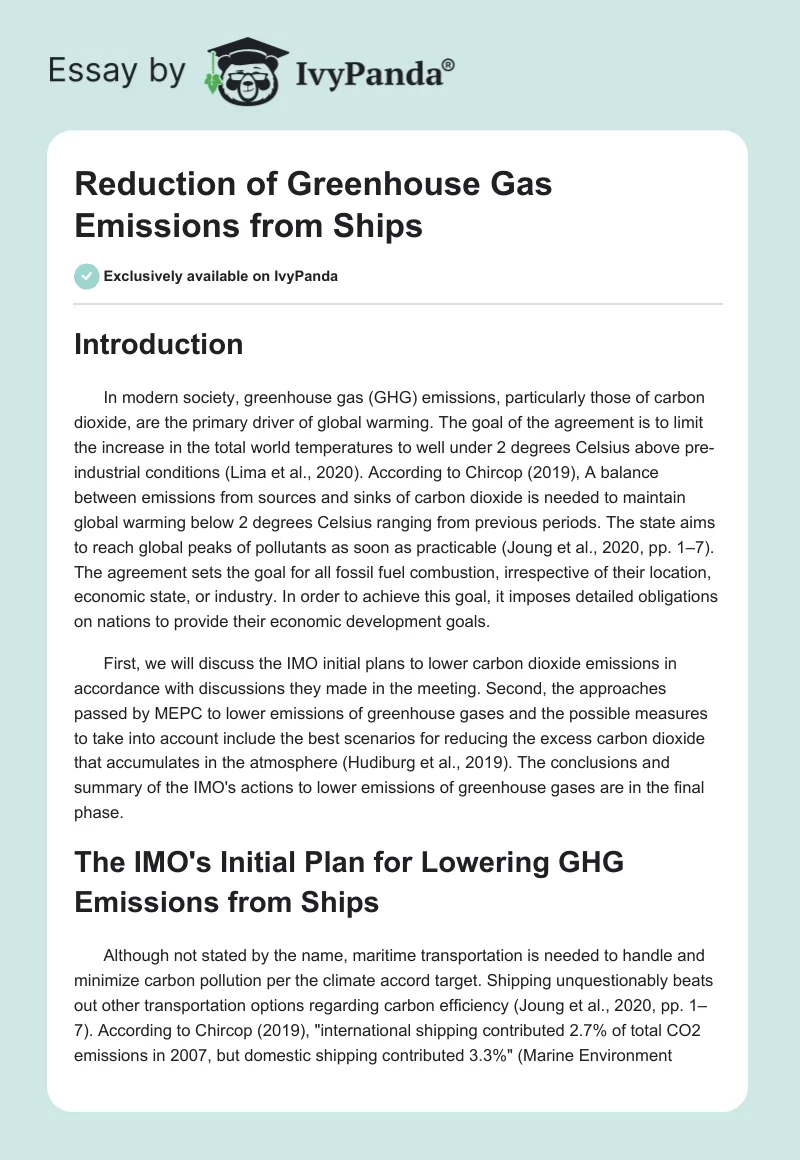 Essay by IvyPanda®

Reduction of Greenhouse Gas Emissions from Ships

Exclusively available on IvyPanda

Introduction

In modern society, greenhouse gas (GHG) emissions, particularly those of carbon dioxide, are the primary driver of global warming. The goal of the agreement is to limit the increase in the total world temperatures to well under 2 degrees Celsius above pre-industrial conditions (Lima et al., 2020). According to Chircop (2019), A balance between emissions from sources and sinks of carbon dioxide is needed to maintain global warming below 2 degrees Celsius ranging from previous periods. The state aims to reach global peaks of pollutants as soon as practicable (Joung et al., 2020, pp. 1–7). The agreement sets the goal for all fossil fuel combustion, irrespective of their location, economic state, or industry. In order to achieve this goal, it imposes detailed obligations on nations to provide their economic development goals.

First, we will discuss the IMO initial plans to lower carbon dioxide emissions in accordance with discussions they made in the meeting. Second, the approaches passed by MEPC to lower emissions of greenhouse gases and the possible measures to take into account include the best scenarios for reducing the excess carbon dioxide that accumulates in the atmosphere (Hudiburg et al., 2019). The conclusions and summary of the IMO's actions to lower emissions of greenhouse gases are in the final phase.

The IMO's Initial Plan for Lowering GHG Emissions from Ships

Although not stated by the name, maritime transportation is needed to handle and minimize carbon pollution per the climate accord target. Shipping unquestionably beats out other transportation options regarding carbon efficiency (Joung et al., 2020, pp. 1–7). According to Chircop (2019), "international shipping contributed 2.7% of total CO2 emissions in 2007, but domestic shipping contributed 3.3%" (Marine Environment